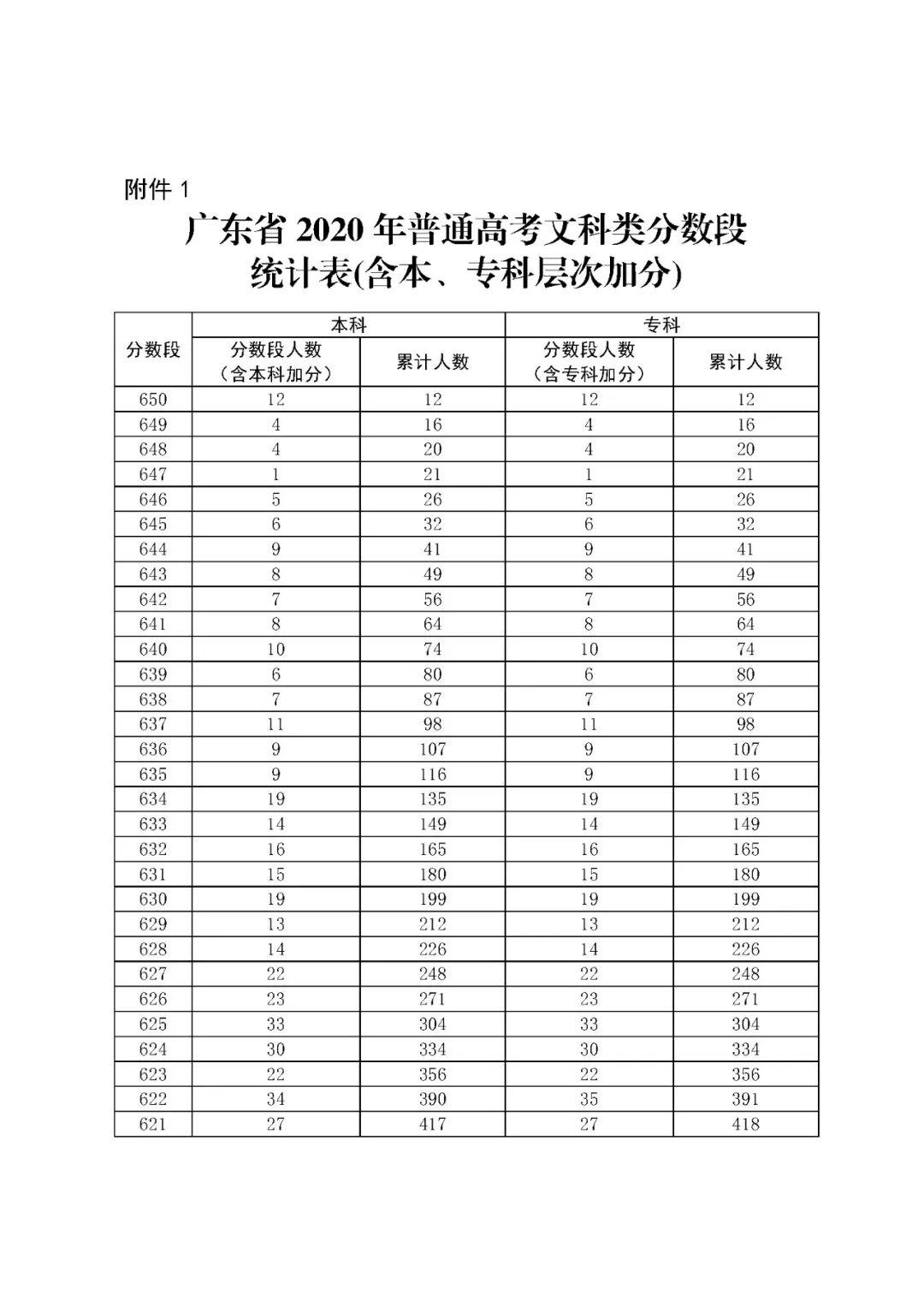 附件 1

广东省 2020 年普通高考文科类分数段统计表(含本、专科层次加分)

| 分数段 | 本科 |  | 专科 |  |
|---|---|---|---|---|
|  | 分数段人数（含本科加分） | 累计人数 | 分数段人数（含专科加分） | 累计人数 |
| 650 | 12 | 12 | 12 | 12 |
| 649 | 4 | 16 | 4 | 16 |
| 648 | 4 | 20 | 4 | 20 |
| 647 | 1 | 21 | 1 | 21 |
| 646 | 5 | 26 | 5 | 26 |
| 645 | 6 | 32 | 6 | 32 |
| 644 | 9 | 41 | 9 | 41 |
| 643 | 8 | 49 | 8 | 49 |
| 642 | 7 | 56 | 7 | 56 |
| 641 | 8 | 64 | 8 | 64 |
| 640 | 10 | 74 | 10 | 74 |
| 639 | 6 | 80 | 6 | 80 |
| 638 | 7 | 87 | 7 | 87 |
| 637 | 11 | 98 | 11 | 98 |
| 636 | 9 | 107 | 9 | 107 |
| 635 | 9 | 116 | 9 | 116 |
| 634 | 19 | 135 | 19 | 135 |
| 633 | 14 | 149 | 14 | 149 |
| 632 | 16 | 165 | 16 | 165 |
| 631 | 15 | 180 | 15 | 180 |
| 630 | 19 | 199 | 19 | 199 |
| 629 | 13 | 212 | 13 | 212 |
| 628 | 14 | 226 | 14 | 226 |
| 627 | 22 | 248 | 22 | 248 |
| 626 | 23 | 271 | 23 | 271 |
| 625 | 33 | 304 | 33 | 304 |
| 624 | 30 | 334 | 30 | 334 |
| 623 | 22 | 356 | 22 | 356 |
| 622 | 34 | 390 | 35 | 391 |
| 621 | 27 | 417 | 27 | 418 |